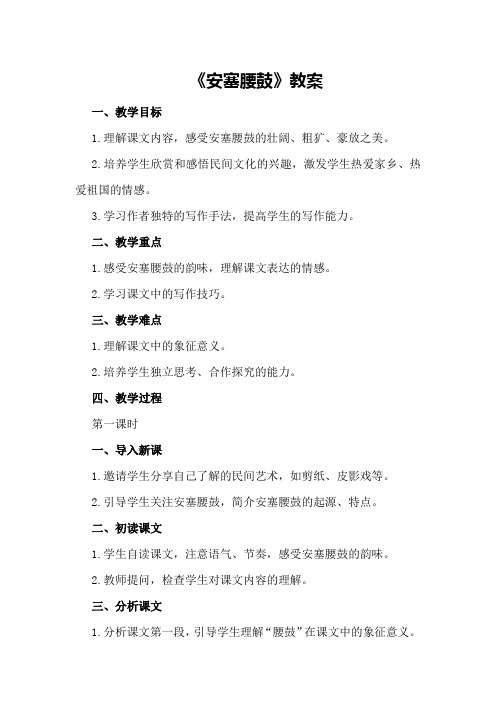 《安塞腰鼓》教案

一、教学目标

1.理解课文内容，感受安塞腰鼓的壮阔、粗犷、豪放之美。

2.培养学生欣赏和感悟民间文化的兴趣，激发学生热爱家乡、热爱祖国的情感。

3.学习作者独特的写作手法，提高学生的写作能力。

二、教学重点

1.感受安塞腰鼓的韵味，理解课文表达的情感。

2.学习课文中的写作技巧。

三、教学难点

1.理解课文中的象征意义。

2.培养学生独立思考、合作探究的能力。

四、教学过程

第一课时

一、导入新课

1.邀请学生分享自己了解的民间艺术，如剪纸、皮影戏等。

2.引导学生关注安塞腰鼓，简介安塞腰鼓的起源、特点。

二、初读课文

1.学生自读课文，注意语气、节奏，感受安塞腰鼓的韵味。

2.教师提问，检查学生对课文内容的理解。

三、分析课文

1.分析课文第一段，引导学生理解“腰鼓”在课文中的象征意义。